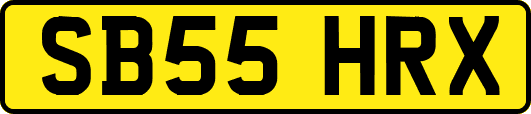 SB55 HRX